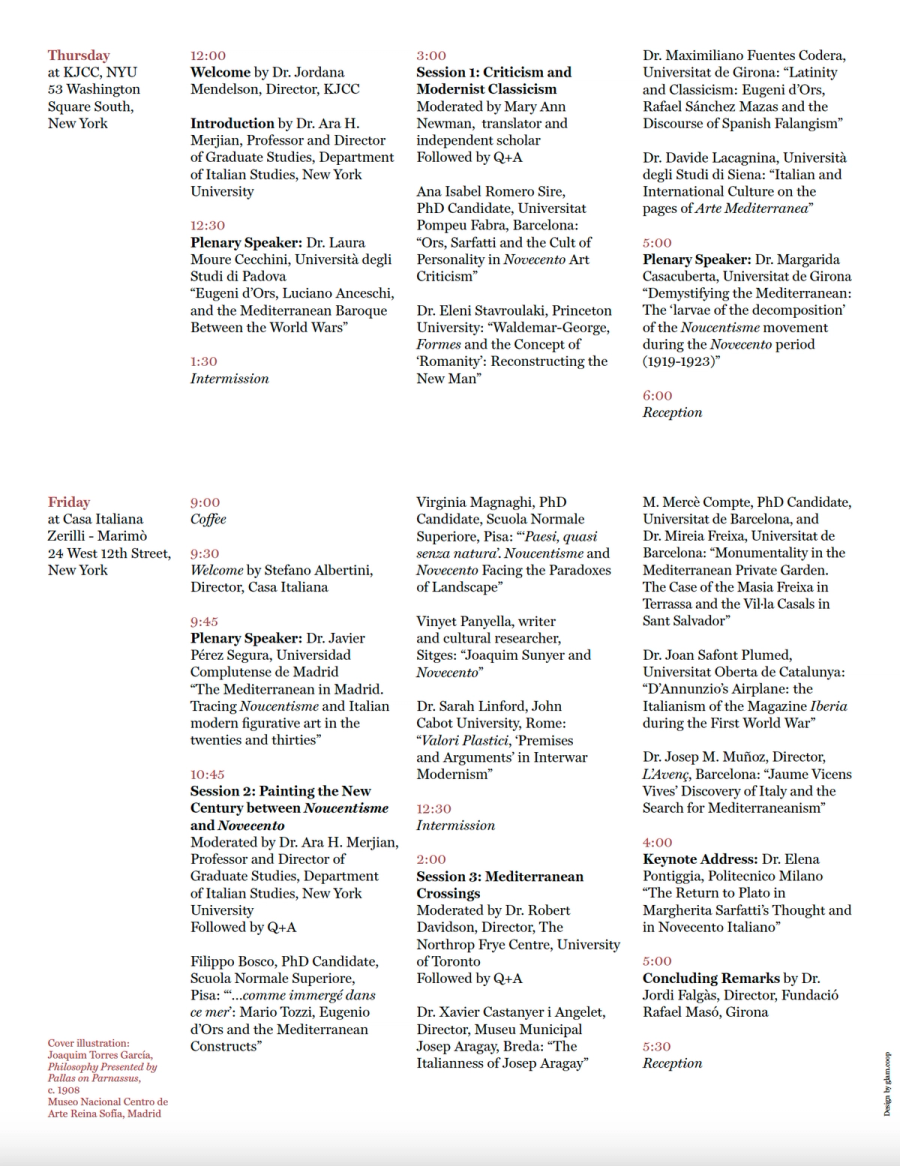 Thursday
at KJCC, NYU
53 Washington Square South, New York

12:00
Welcome by Dr. Jordana Mendelson, Director, KJCC

Introduction by Dr. Ara H. Merjian, Professor and Director of Graduate Studies, Department of Italian Studies, New York University

12:30
Plenary Speaker: Dr. Laura Moure Cecchini, Università degli Studi di Padova
"Eugeni d'Ors, Luciano Anceschi, and the Mediterranean Baroque Between the World Wars"

1:30
Intermission

3:00
Session 1: Criticism and Modernist Classicism
Moderated by Mary Ann Newman, translator and independent scholar
Followed by Q+A

Ana Isabel Romero Sire, PhD Candidate, Universitat Pompeu Fabra, Barcelona: "Ors, Sarfatti and the Cult of Personality in Novecento Art Criticism"

Dr. Eleni Stavroulaki, Princeton University: "Waldemar-George, Formes and the Concept of 'Romanity': Reconstructing the New Man"

Dr. Maximiliano Fuentes Codera, Universitat de Girona: "Latinity and Classicism: Eugeni d'Ors, Rafael Sánchez Mazas and the Discourse of Spanish Falangism"

Dr. Davide Lacagnina, Università degli Studi di Siena: "Italian and International Culture on the pages of Arte Mediterranea"

5:00
Plenary Speaker: Dr. Margarida Casacuberta, Universitat de Girona
"Demystifying the Mediterranean: The 'larvae of the decomposition' of the Noucentisme movement during the Novecento period (1919-1923)"

6:00
Reception

Friday
at Casa Italiana Zerilli - Marimò
24 West 12th Street, New York

9:00
Coffee

9:30
Welcome by Stefano Albertini, Director, Casa Italiana

9:45
Plenary Speaker: Dr. Javier Pérez Segura, Universidad Complutense de Madrid
"The Mediterranean in Madrid. Tracing Noucentisme and Italian modern figurative art in the twenties and thirties"

10:45
Session 2: Painting the New Century between Noucentisme and Novecento
Moderated by Dr. Ara H. Merjian, Professor and Director of Graduate Studies, Department of Italian Studies, New York University
Followed by Q+A

Filippo Bosco, PhD Candidate, Scuola Normale Superiore, Pisa: "'...comme immergé dans ce mer': Mario Tozzi, Eugenio d'Ors and the Mediterranean Constructs"

Virginia Magnaghi, PhD Candidate, Scuola Normale Superiore, Pisa: "'Paesi, quasi senza natura'. Noucentisme and Novecento Facing the Paradoxes of Landscape"

Vinyet Panyella, writer and cultural researcher, Sitges: "Joaquim Sunyer and Novecento"

Dr. Sarah Linford, John Cabot University, Rome: "Valori Plastici, 'Premises and Arguments' in Interwar Modernism"

12:30
Intermission

2:00
Session 3: Mediterranean Crossings
Moderated by Dr. Robert Davidson, Director, The Northrop Frye Centre, University of Toronto
Followed by Q+A

Dr. Xavier Castanyer i Angelet, Director, Museu Municipal Josep Aragay, Breda: "The Italianness of Josep Aragay"

M. Mercè Compte, PhD Candidate, Universitat de Barcelona, and Dr. Mireia Freixa, Universitat de Barcelona: "Monumentality in the Mediterranean Private Garden. The Case of the Masia Freixa in Terrassa and the Vil·la Casals in Sant Salvador"

Dr. Joan Safont Plumed, Universitat Oberta de Catalunya: "D'Annunzio's Airplane: the Italianism of the Magazine Iberia during the First World War"

Dr. Josep M. Muñoz, Director, L'Avenç, Barcelona: "Jaume Vicens Vives' Discovery of Italy and the Search for Mediterraneanism"

4:00
Keynote Address: Dr. Elena Pontiggia, Politecnico Milano
"The Return to Plato in Margherita Sarfatti's Thought and in Novecento Italiano"

5:00
Concluding Remarks by Dr. Jordi Falgàs, Director, Fundació Rafael Masó, Girona

5:30
Reception

Cover illustration:
Joaquim Torres García, Philosophy Presented by Pallas on Parnassus, c. 1908
Museo Nacional Centro de Arte Reina Sofía, Madrid

Design by glam.coop